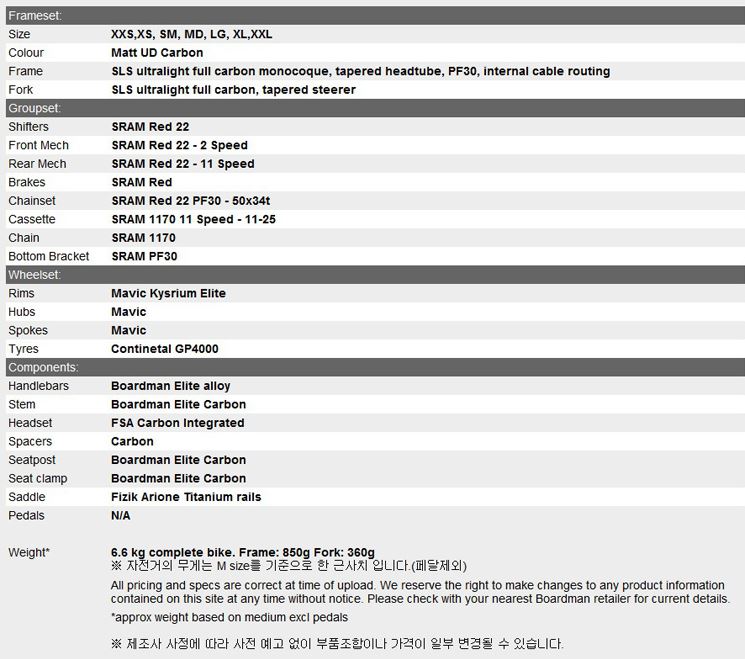 | Frameset: | |
|---|---|
| Size | XXS,XS, SM, MD, LG, XL,XXL |
| Colour | Matt UD Carbon |
| Frame | SLS ultralight full carbon monocoque, tapered headtube, PF30, internal cable routing |
| Fork | SLS ultralight full carbon, tapered steerer |
| Groupset: | |
| Shifters | SRAM Red 22 |
| Front Mech | SRAM Red 22 - 2 Speed |
| Rear Mech | SRAM Red 22 - 11 Speed |
| Brakes | SRAM Red |
| Chainset | SRAM Red 22 PF30 - 50x34t |
| Cassette | SRAM 1170 11 Speed - 11-25 |
| Chain | SRAM 1170 |
| Bottom Bracket | SRAM PF30 |
| Wheelset: | |
| Rims | Mavic Kysrium Elite |
| Hubs | Mavic |
| Spokes | Mavic |
| Tyres | Continetal GP4000 |
| Components: | |
| Handlebars | Boardman Elite alloy |
| Stem | Boardman Elite Carbon |
| Headset | FSA Carbon Integrated |
| Spacers | Carbon |
| Seatpost | Boardman Elite Carbon |
| Seat clamp | Boardman Elite Carbon |
| Saddle | Fizik Arione Titanium rails |
| Pedals | N/A |

Weight* 6.6 kg complete bike. Frame: 850g Fork: 360g
※ 자전거의 무게는 M size를 기준으로 한 근사치 입니다.(페달제외)

All pricing and specs are correct at time of upload. We reserve the right to make changes to any product information contained on this site at any time without notice. Please check with your nearest Boardman retailer for current details.

*approx weight based on medium excl pedals

※ 제조사 사정에 따라 사전 예고 없이 부품조합이나 가격이 일부 변경될 수 있습니다.